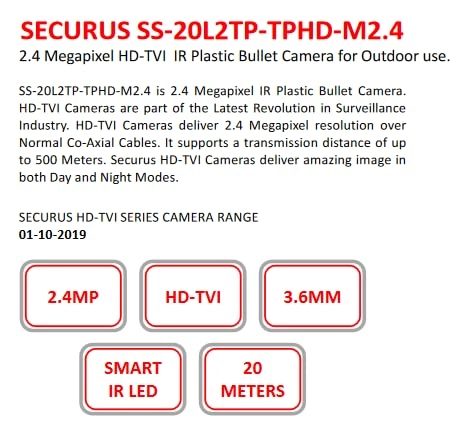 SECURUS SS-20L2TP-TPHD-M2.4

2.4 Megapixel HD-TVI  IR Plastic Bullet Camera for Outdoor use.

SS-20L2TP-TPHD-M2.4 is 2.4 Megapixel IR Plastic Bullet Camera. HD-TVI Cameras are part of the Latest Revolution in Surveillance Industry. HD-TVI Cameras deliver 2.4 Megapixel resolution over Normal Co-Axial Cables. It supports a transmission distance of up to 500 Meters. Securus HD-TVI Cameras deliver amazing image in both Day and Night Modes.

SECURUS HD-TVI SERIES CAMERA RANGE
01-10-2019

2.4MP

HD-TVI

3.6MM

SMART IR LED

20 METERS